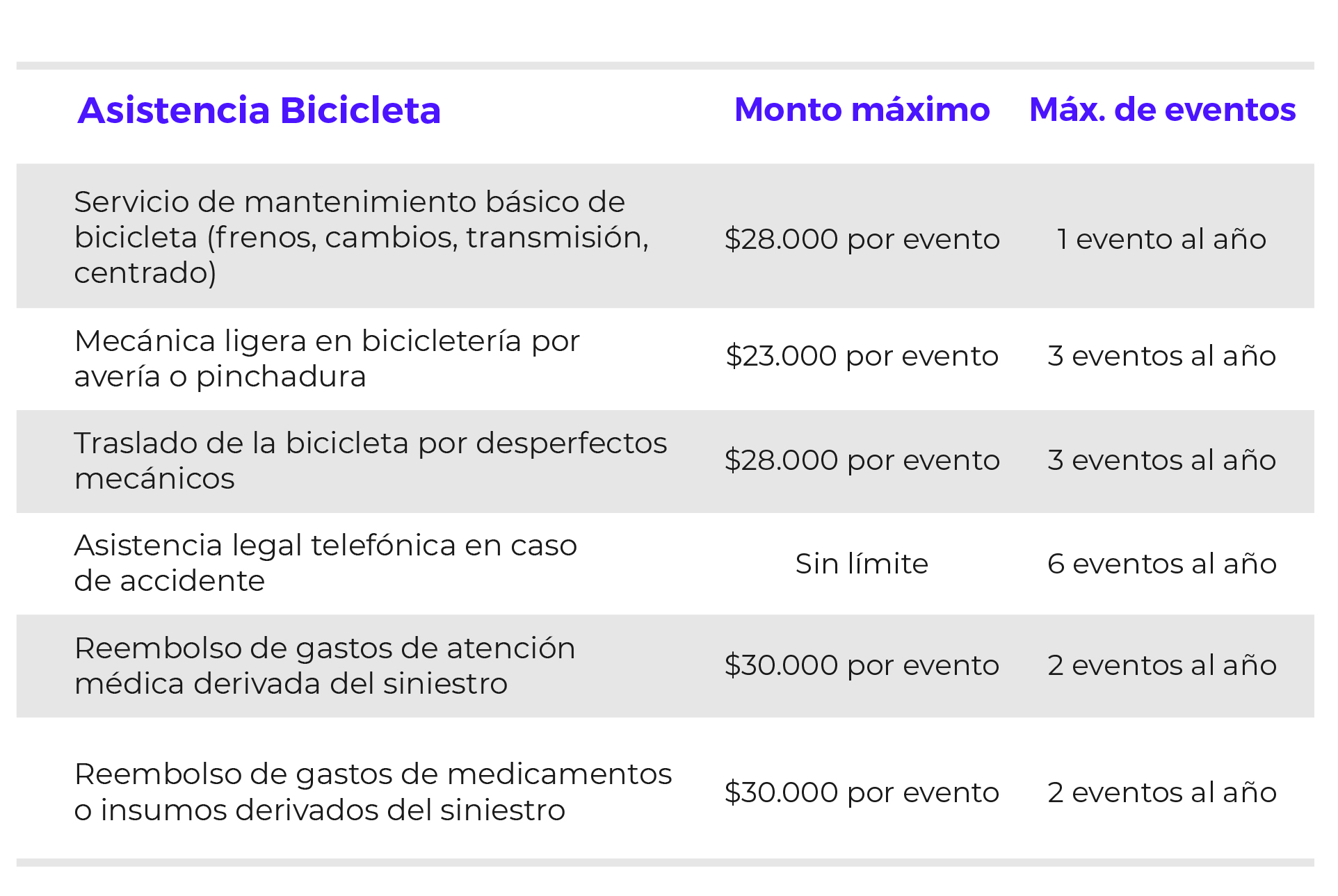 | Asistencia Bicicleta | Monto máximo | Máx. de eventos |
|---|---|---|
| Servicio de mantenimiento básico de bicicleta (frenos, cambios, transmisión, centrado) | $28.000 por evento | 1 evento al año |
| Mecánica ligera en bicicletería por avería o pinchadura | $23.000 por evento | 3 eventos al año |
| Traslado de la bicicleta por desperfectos mecánicos | $28.000 por evento | 3 eventos al año |
| Asistencia legal telefónica en caso de accidente | Sin límite | 6 eventos al año |
| Reembolso de gastos de atención médica derivada del siniestro | $30.000 por evento | 2 eventos al año |
| Reembolso de gastos de medicamentos o insumos derivados del siniestro | $30.000 por evento | 2 eventos al año |